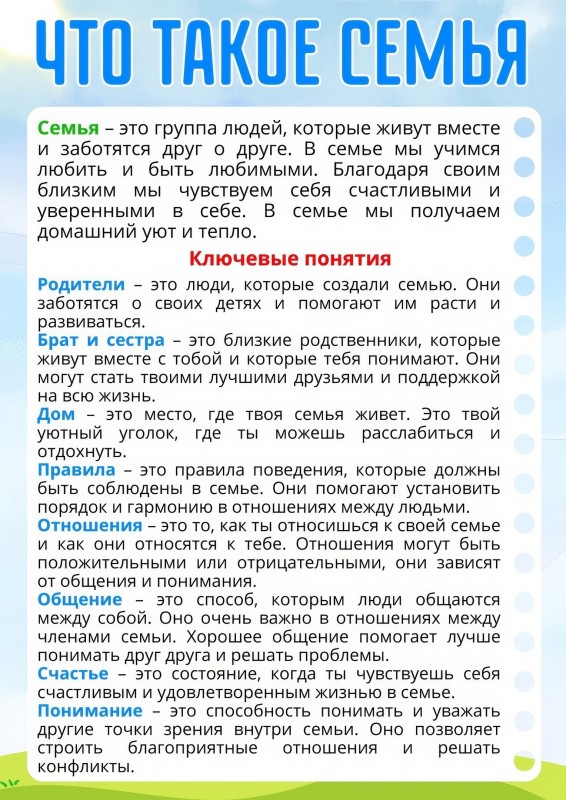 ЧТО ТАКОЕ СЕМЬЯ

Семья – это группа людей, которые живут вместе и заботятся друг о друге. В семье мы учимся любить и быть любимыми. Благодаря своим близким мы чувствуем себя счастливыми и уверенными в себе. В семье мы получаем домашний уют и тепло.

Ключевые понятия

Родители – это люди, которые создали семью. Они заботятся о своих детях и помогают им расти и развиваться.

Брат и сестра – это близкие родственники, которые живут вместе с тобой и которые тебя понимают. Они могут стать твоими лучшими друзьями и поддержкой на всю жизнь.

Дом – это место, где твоя семья живет. Это твой уютный уголок, где ты можешь расслабиться и отдохнуть.

Правила – это правила поведения, которые должны быть соблюдены в семье. Они помогают установить порядок и гармонию в отношениях между людьми.

Отношения – это то, как ты относишься к своей семье и как они относятся к тебе. Отношения могут быть положительными или отрицательными, они зависят от общения и понимания.

Общение – это способ, которым люди общаются между собой. Оно очень важно в отношениях между членами семьи. Хорошее общение помогает лучше понимать друг друга и решать проблемы.

Счастье – это состояние, когда ты чувствуешь себя счастливым и удовлетворенным жизнью в семье.

Понимание – это способность понимать и уважать другие точки зрения внутри семьи. Оно позволяет строить благоприятные отношения и решать конфликты.